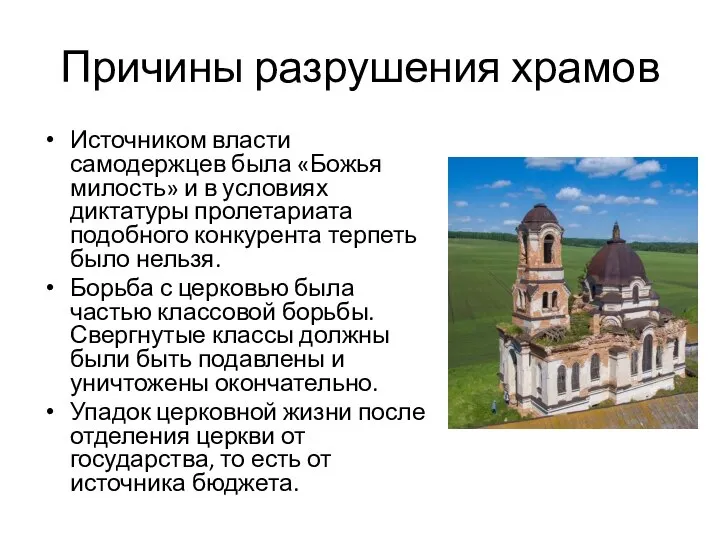 Причины разрушения храмов

• Источником власти самодержцев была «Божья милость» и в условиях диктатуры пролетариата подобного конкурента терпеть было нельзя.
• Борьба с церковью была частью классовой борьбы. Свергнутые классы должны были быть подавлены и уничтожены окончательно.
• Упадок церковной жизни после отделения церкви от государства, то есть от источника бюджета.